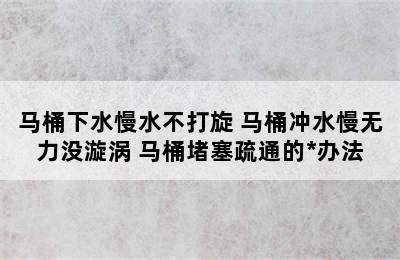 马桶下水慢水不打旋 马桶冲水慢无力没漩涡 马桶堵塞疏通的*办法